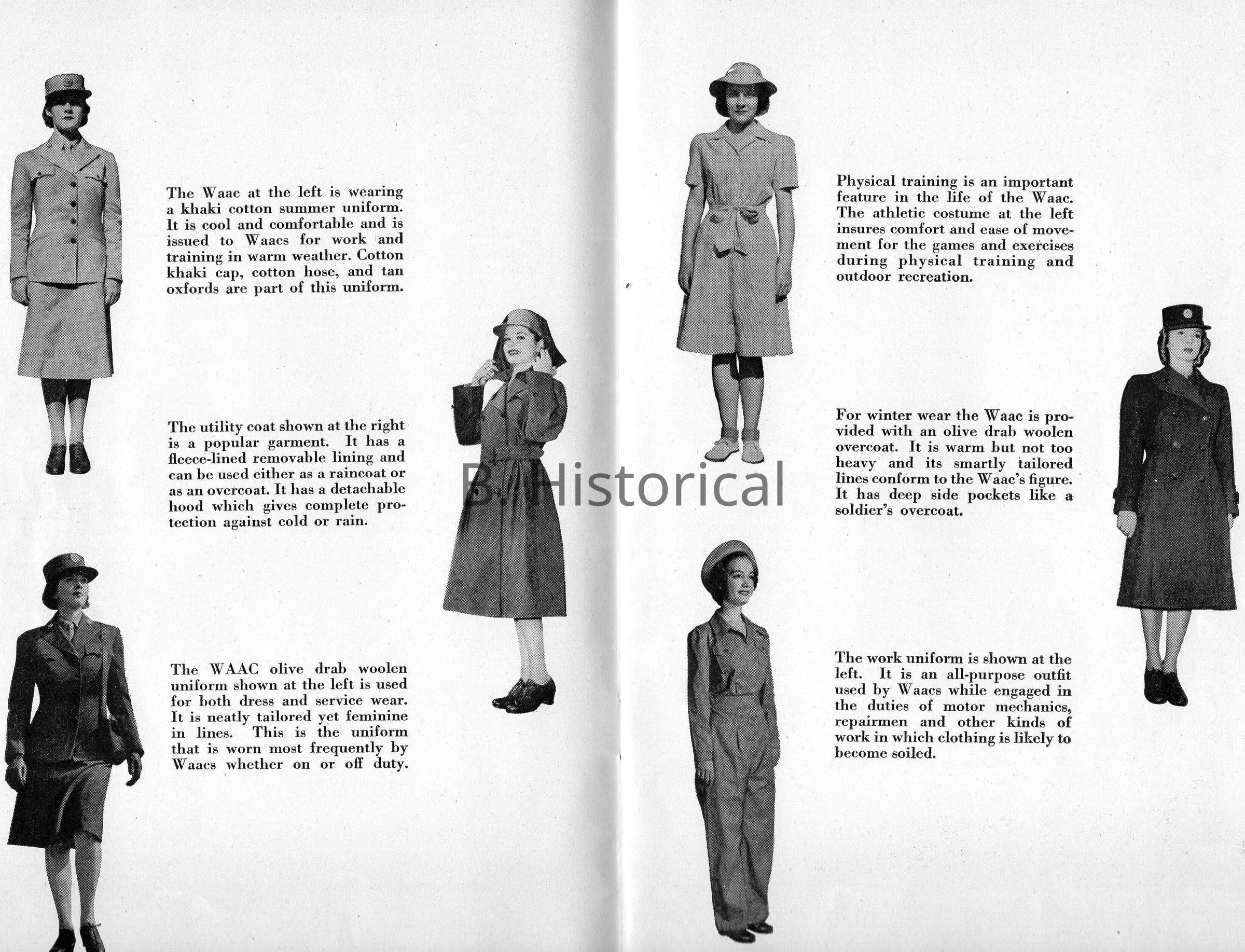 The Waac at the left is wearing a khaki cotton summer uniform. It is cool and comfortable and is issued to Waacs for work and training in warm weather. Cotton khaki cap, cotton hose, and tan oxfords are part of this uniform.

The utility coat shown at the right is a popular garment. It has a fleece-lined removable lining and can be used either as a raincoat or as an overcoat. It has a detachable hood which gives complete protection against cold or rain.

The WAAC olive drab woolen uniform shown at the left is used for both dress and service wear. It is neatly tailored yet feminine in lines. This is the uniform that is worn most frequently by Waacs whether on or off duty.

B. Historical

Physical training is an important feature in the life of the Waac. The athletic costume at the left insures comfort and ease of movement for the games and exercises during physical training and outdoor recreation.

For winter wear the Waac is provided with an olive drab woolen overcoat. It is warm but not too heavy and its smartly tailored lines conform to the Waac's figure. It has deep side pockets like a soldier's overcoat.

The work uniform is shown at the left. It is an all-purpose outfit used by Waacs while engaged in the duties of motor mechanics, repairmen and other kinds of work in which clothing is likely to become soiled.